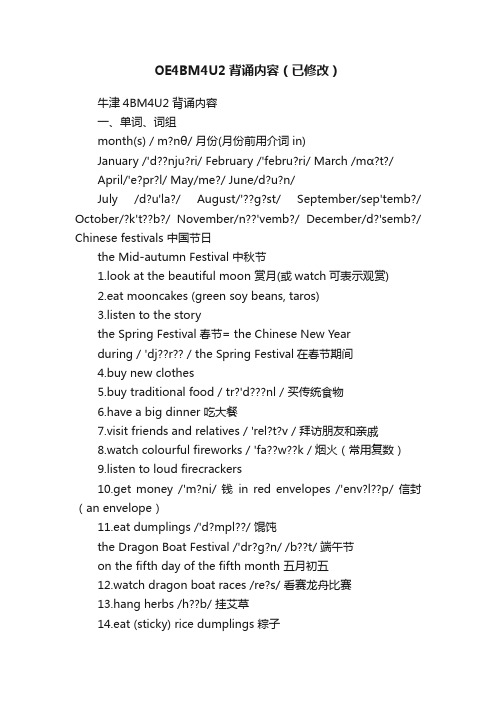 OE4BM4U2 背诵内容（已修改）

牛津 4BM4U2 背诵内容

一、单词、词组

month(s) / m?nθ/ 月份(月份前用介词 in)

January /'d??nju?ri/ February /'febru?ri/ March /mα?t?/ April/'e?pr?l/ May/me?/ June/d?u?n/ July /d?u'la?/ August/'??g?st/ September/sep'temb?/ October/?k't??b?/ November/n??'vemb?/ December/d?'semb?/ Chinese festivals 中国节日

the Mid-autumn Festival 中秋节

1.look at the beautiful moon 赏月(或 watch 可表示观赏)

2.eat mooncakes (green soy beans, taros)

3.listen to the story

the Spring Festival 春节= the Chinese New Year

during / 'dj??r?? / the Spring Festival 在春节期间

4.buy new clothes

5.buy traditional food / tr?'d???nl / 买传统食物

6.have a big dinner 吃大餐

7.visit friends and relatives / 'rel?t?v / 拜访朋友和亲戚

8.watch colourful fireworks / 'fa??w??k / 烟火（常用复数）

9.listen to loud firecrackers

10.get money /'m?ni/ 钱 in red envelopes /'env?l??p/ 信封（an envelope）

11.eat dumplings /'d?mpl??/ 馄饨

the Dragon Boat Festival /'dr?g?n/ /b??t/ 端午节

on the fifth day of the fifth month 五月初五

12.watch dragon boat races /re?s/ 看赛龙舟比赛

13.hang herbs /h??b/ 挂艾草

14.eat (sticky) rice dumplings 粽子